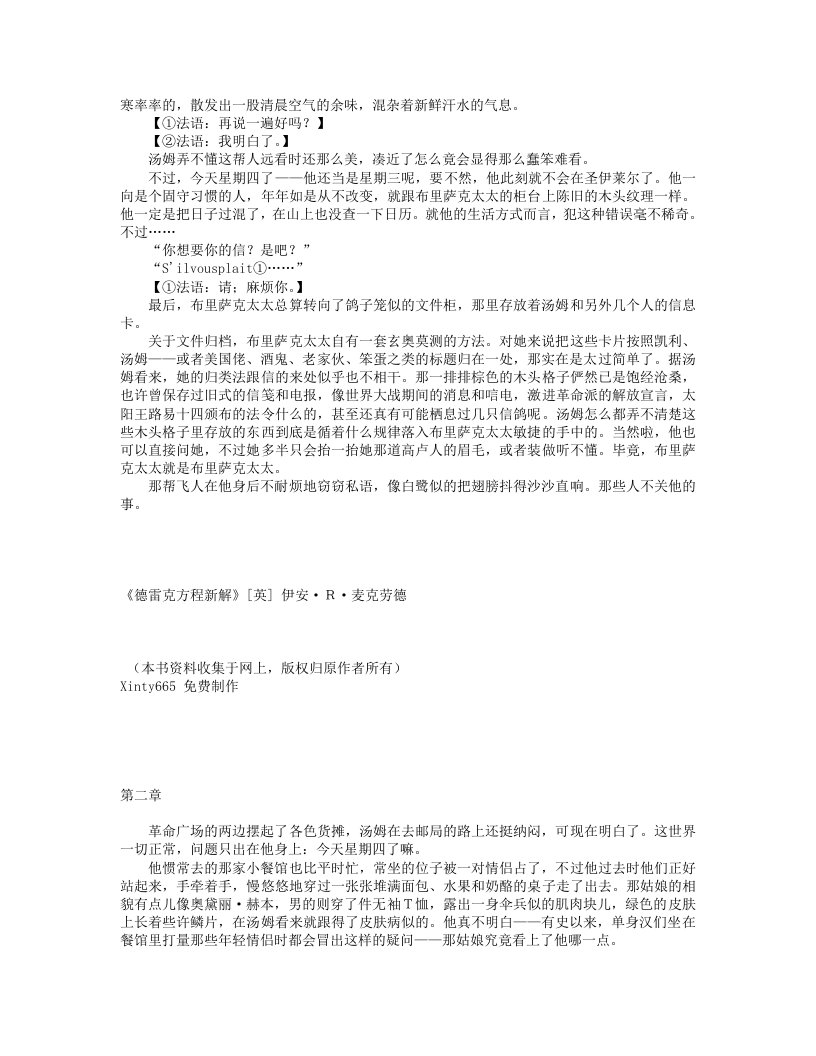 寒率率的，散发出一股清晨空气的余味，混杂着新鲜汗水的气息。

【①法语：再说一遍好吗？】

【②法语：我明白了。】

汤姆弄不懂这帮人远看时还那么美，凑近了怎么竟会显得那么蠢笨难看。

不过，今天星期四了——他还当是星期三呢，要不然，他此刻就不会在圣伊莱尔了。他一向是个固守习惯的人，年年如是从不改变，就跟布里萨克太太的柜台上陈旧的木头纹理一样。他一定是把日子过混了，在山上也没查一下日历。就他的生活方式而言，犯这种错误毫不稀奇。不过……

“你想要你的信？是吧？”

“S'ilvousplait①……”

【①法语：请；麻烦你。】

最后，布里萨克太太总算转向了鸽子笼似的文件柜，那里存放着汤姆和另外几个人的信息卡。

关于文件归档，布里萨克太太自有一套玄奥莫测的方法。对她来说把这些卡片按照凯利、汤姆——或者美国佬、酒鬼、老家伙、笨蛋之类的标题归在一处，那实在是太过简单了。据汤姆看来，她的归类法跟信的来处似乎也不相干。那一排排棕色的木头格子俨然已是饱经沧桑，也许曾保存过旧式的信笺和电报，像世界大战期间的消息和唁电，激进革命派的解放宣言，太阳王路易十四颁布的法令什么的，甚至还真有可能栖息过几只信鸽呢。汤姆怎么都弄不清楚这些木头格子里存放的东西到底是循着什么规律落入布里萨克太太敏捷的手中的。当然啦，他也可以直接问她，不过她多半只会抬一抬她那道高卢人的眉毛，或者装做听不懂。毕竟，布里萨克太太就是布里萨克太太。

那帮飞人在他身后不耐烦地窃窃私语，像白鹭似的把翅膀抖得沙沙直响。那些人不关他的事。

《德雷克方程新解》[英] 伊安·R·麦克劳德

（本书资料收集于网上，版权归原作者所有）
Xinty665 免费制作

第二章

革命广场的两边摆起了各色货摊，汤姆在去邮局的路上还挺纳闷，可现在明白了。这世界一切正常，问题只出在他身上：今天星期四了嘛。

他惯常去的那家小餐馆也比平时忙，常坐的位子被一对情侣占了，不过他过去时他们正好站起来，手牵着手，慢悠悠地穿过一张张堆满面包、水果和奶酪的桌子走了出去。那姑娘的相貌有点儿像奥黛丽·赫本，男的则穿了件无袖T恤，露出一身伞兵似的肌肉块儿，绿色的皮肤上长着些许鳞片，在汤姆看来就跟得了皮肤病似的。他真不明白——有史以来，单身汉们坐在餐馆里打量那些年轻情侣时都会冒出这样的疑问——那姑娘究竟看上了他哪一点。